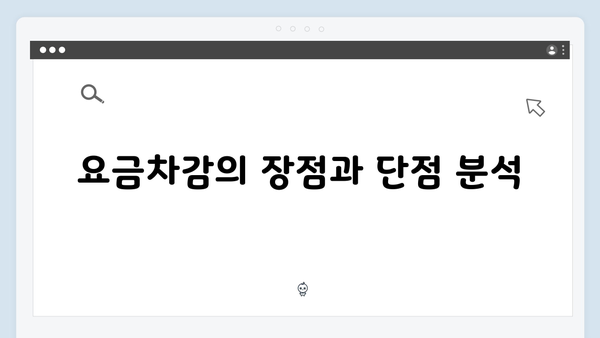 요금차감의 장점과 단점 분석